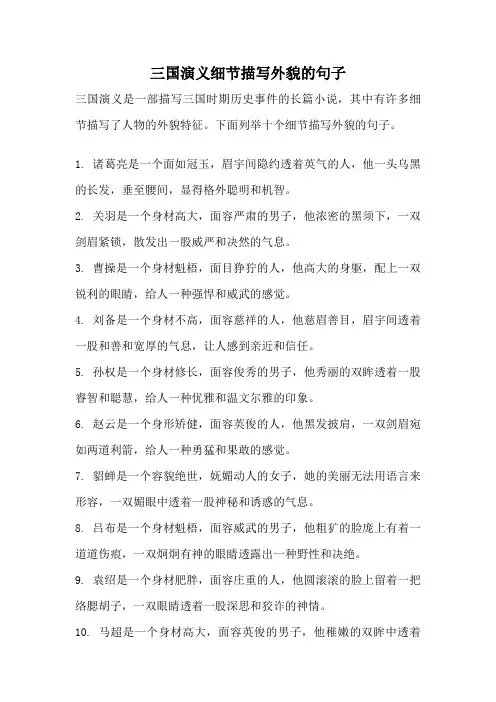 三国演义细节描写外貌的句子

三国演义是一部描写三国时期历史事件的长篇小说，其中有许多细节描写了人物的外貌特征。下面列举十个细节描写外貌的句子。

1. 诸葛亮是一个面如冠玉，眉宇间隐约透着英气的人，他一头乌黑的长发，垂至腰间，显得格外聪明和机智。

2. 关羽是一个身材高大，面容严肃的男子，他浓密的黑须下，一双剑眉紧锁，散发出一股威严和决然的气息。

3. 曹操是一个身材魁梧，面目狰狞的人，他高大的身躯，配上一双锐利的眼睛，给人一种强悍和威武的感觉。

4. 刘备是一个身材不高，面容慈祥的人，他慈眉善目，眉宇间透着一股和善和宽厚的气息，让人感到亲近和信任。

5. 孙权是一个身材修长，面容俊秀的男子，他秀丽的双眸透着一股睿智和聪慧，给人一种优雅和温文尔雅的印象。

6. 赵云是一个身形矫健，面容英俊的人，他黑发披肩，一双剑眉宛如两道利箭，给人一种勇猛和果敢的感觉。

7. 貂蝉是一个容貌绝世，妩媚动人的女子，她的美丽无法用语言来形容，一双媚眼中透着一股神秘和诱惑的气息。

8. 吕布是一个身材魁梧，面容威武的男子，他粗犷的脸庞上有着一道道伤痕，一双炯炯有神的眼睛透露出一种野性和决绝。

9. 袁绍是一个身材肥胖，面容庄重的人，他圆滚滚的脸上留着一把络腮胡子，一双眼睛透着一股深思和狡诈的神情。

10. 马超是一个身材高大，面容英俊的男子，他稚嫩的双眸中透着